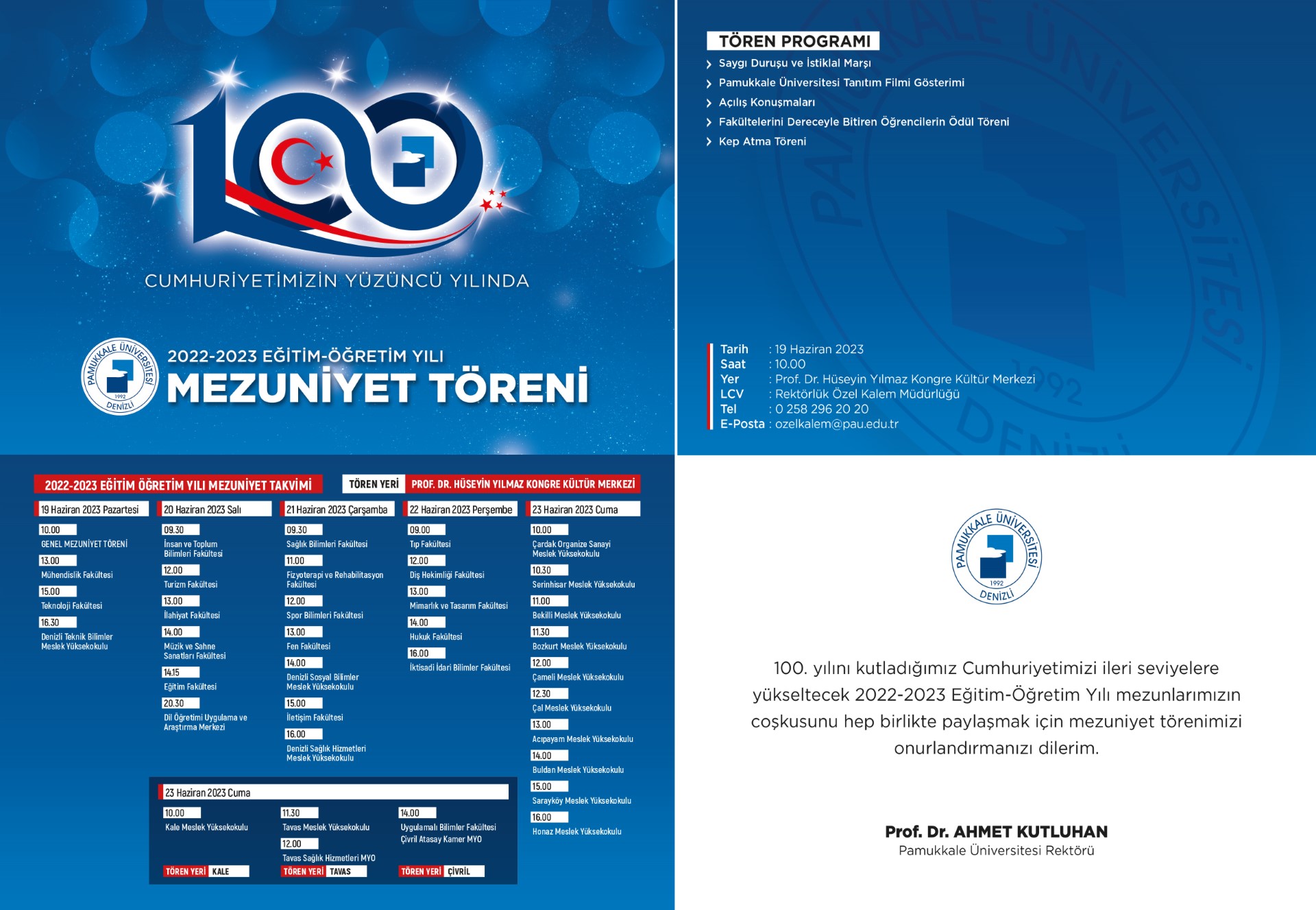 CUMHURİYETİMİZİN YÜZÜNCÜ YILINDA

PAMUKKALE ÜNİVERSİTESİ 1992 DENİZLİ

2022-2023 EĞİTİM-ÖĞRETİM YILI
MEZUNİYET TÖRENİ

TÖREN PROGRAMI
Saygı Duruşu ve İstiklal Marşı
Pamukkale Üniversitesi Tanıtım Filmi Gösterimi
Açılış Konuşmaları
Fakültelerini Dereceyle Bitiren Öğrencilerin Ödül Töreni
Kep Atma Töreni

Tarih : 19 Haziran 2023
Saat : 10.00
Yer : Prof. Dr. Hüseyin Yılmaz Kongre Kültür Merkezi
LCV : Rektörlük Özel Kalem Müdürlüğü
Tel : 0 258 296 20 20
E-Posta : ozelkalem@pau.edu.tr

2022-2023 EĞİTİM ÖĞRETİM YILI MEZUNİYET TAKVİMİ
TÖREN YERİ PROF. DR. HÜSEYİN YILMAZ KONGRE KÜLTÜR MERKEZİ

19 Haziran 2023 Pazartesi
10.00 GENEL MEZUNİYET TÖRENİ
13.00 Mühendislik Fakültesi
15.00 Teknoloji Fakültesi
16.30 Denizli Teknik Bilimler Meslek Yüksekokulu

20 Haziran 2023 Salı
09.30 İnsan ve Toplum Bilimleri Fakültesi
12.00 Turizm Fakültesi
13.00 İlahiyat Fakültesi
14.00 Müzik ve Sahne Sanatları Fakültesi
14.15 Eğitim Fakültesi
20.30 Dil Öğretimi Uygulama ve Araştırma Merkezi

21 Haziran 2023 Çarşamba
09.30 Sağlık Bilimleri Fakültesi
11.00 Fizyoterapi ve Rehabilitasyon Fakültesi
12.00 Spor Bilimleri Fakültesi
13.00 Fen Fakültesi
14.00 Denizli Sosyal Bilimler Meslek Yüksekokulu
15.00 İletişim Fakültesi
16.00 Denizli Sağlık Hizmetleri Meslek Yüksekokulu

22 Haziran 2023 Perşembe
09.00 Tıp Fakültesi
12.00 Diş Hekimliği Fakültesi
13.00 Mimarlık ve Tasarım Fakültesi
14.00 Hukuk Fakültesi
16.00 İktisadi İdari Bilimler Fakültesi

23 Haziran 2023 Cuma
10.00 Çardak Organize Sanayi Meslek Yüksekokulu
10.30 Serinhisar Meslek Yüksekokulu
11.00 Bekilli Meslek Yüksekokulu
11.30 Bozkurt Meslek Yüksekokulu
12.00 Çameli Meslek Yüksekokulu
12.30 Çal Meslek Yüksekokulu
13.00 Acıpayam Meslek Yüksekokulu
14.00 Buldan Meslek Yüksekokulu
15.00 Sarayköy Meslek Yüksekokulu
16.00 Honaz Meslek Yüksekokulu

23 Haziran 2023 Cuma
10.00 Kale Meslek Yüksekokulu
TÖREN YERİ KALE
11.30 Tavas Meslek Yüksekokulu
12.00 Tavas Sağlık Hizmetleri MYO
TÖREN YERİ TAVAS
14.00 Uygulamalı Bilimler Fakültesi Çivril Atasay Kamer MYO
TÖREN YERİ ÇİVRİL

PAMUKKALE ÜNİVERSİTESİ 1992 DENİZLİ

100. yılını kutladığımız Cumhuriyetimizi ileri seviyelere yükseltecek 2022-2023 Eğitim-Öğretim Yılı mezunlarımızın coşkusunu hep birlikte paylaşmak için mezuniyet törenimizi onurlandırmanızı dilerim.

Prof. Dr. AHMET KUTLUHAN
Pamukkale Üniversitesi Rektörü